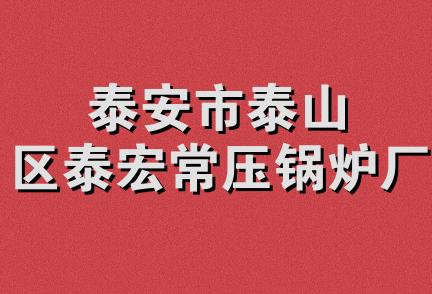 泰安市泰山
区泰宏常压锅炉厂